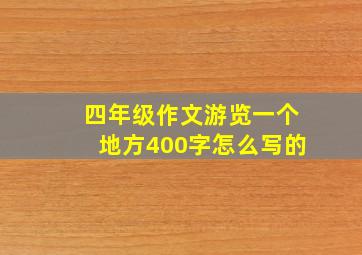 四年级作文游览一个地方400字怎么写的